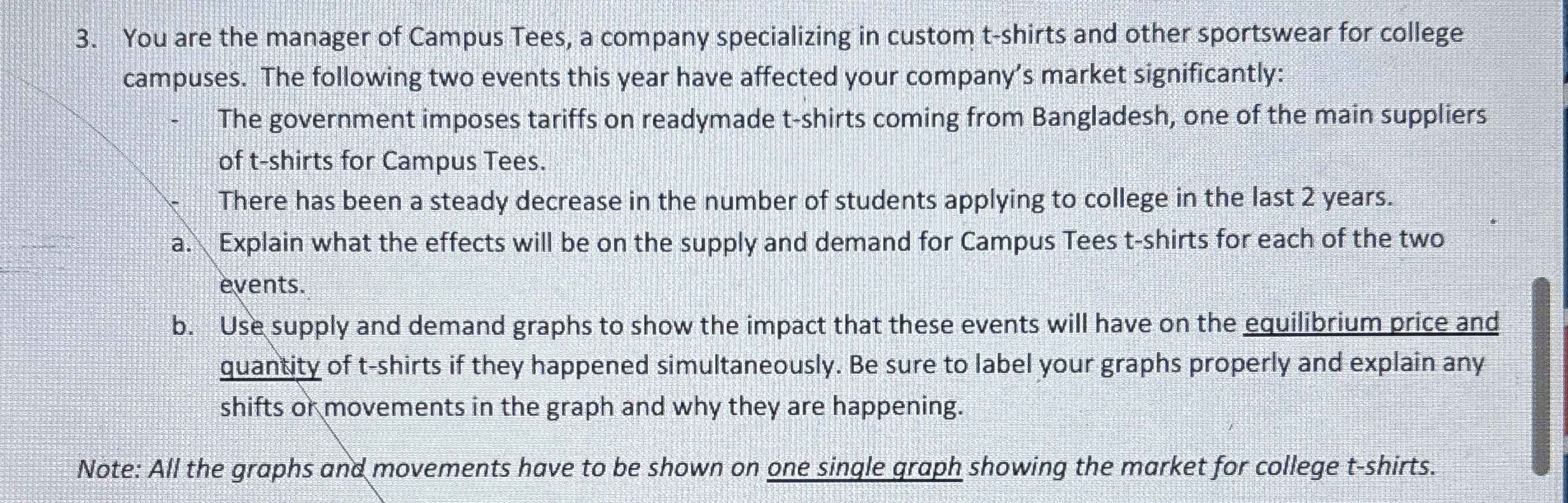 3. You are the manager of Campus Tees, a company specializing in custom t-shirts and other sportswear for college campuses. The following two events this year have affected your company's market significantly:

- The government imposes tariffs on readymade t-shirts coming from Bangladesh, one of the main suppliers of t-shirts for Campus Tees.

- There has been a steady decrease in the number of students applying to college in the last 2 years.

a. Explain what the effects will be on the supply and demand for Campus Tees t-shirts for each of the two events.

b. Use supply and demand graphs to show the impact that these events will have on the equilibrium price and quantity of t-shirts if they happened simultaneously. Be sure to label your graphs properly and explain any shifts or movements in the graph and why they are happening.

Note: All the graphs and movements have to be shown on one single graph showing the market for college t-shirts.